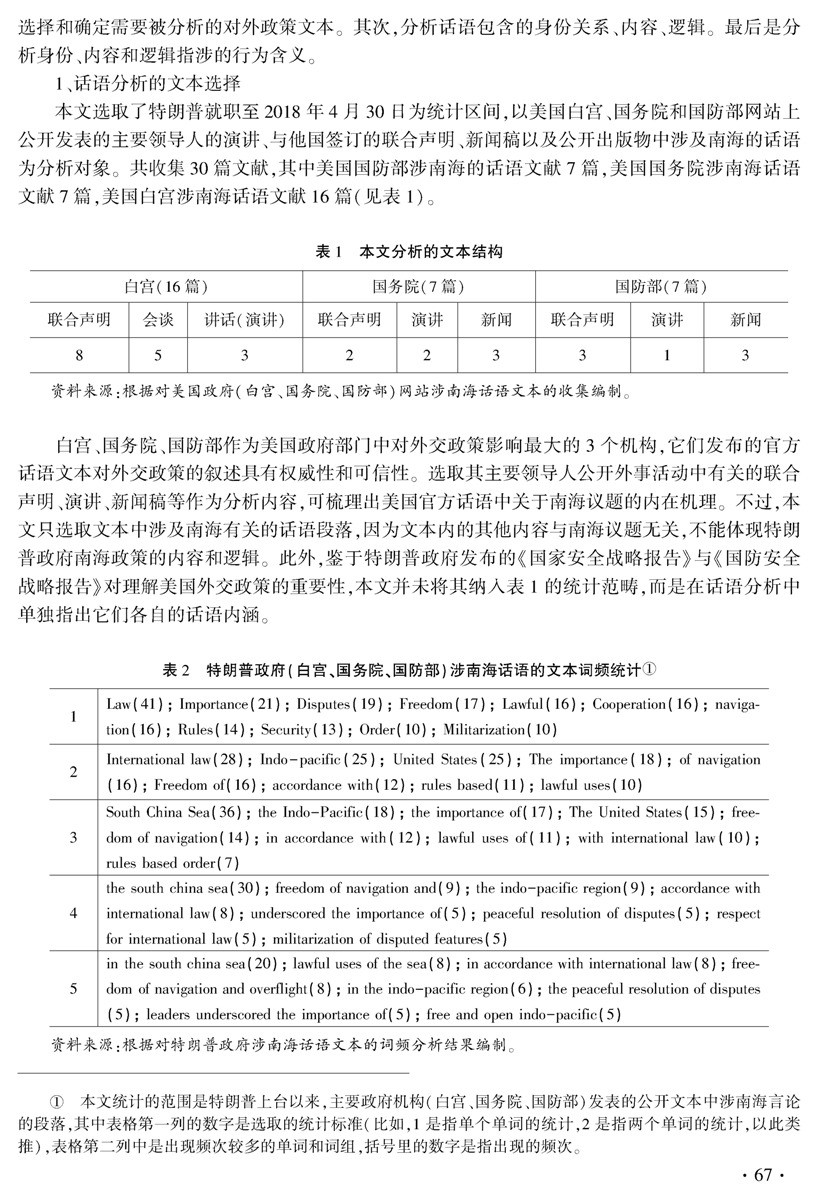 选择和确定需要被分析的对外政策文本。其次，分析话语包含的身份关系、内容、逻辑。最后是分析身份、内容和逻辑指涉的行为含义。

1、话语分析的文本选择

本文选取了特朗普就职至 2018 年 4 月 30 日为统计区间，以美国白宫、国务院和国防部网站上公开发表的主要领导人的演讲、与他国签订的联合声明、新闻稿以及公开出版物中涉及南海的话语为分析对象。共收集 30 篇文献，其中美国国防部涉南海的话语文献 7 篇，美国国务院涉南海话语文献 7 篇，美国白宫涉南海话语文献 16 篇（见表 1）。

表 1　本文分析的文本结构

| 白宫（16 篇） | | | 国务院（7 篇） | | | 国防部（7 篇） | | |
|---|---|---|---|---|---|---|---|---|
| 联合声明 | 会谈 | 讲话（演讲） | 联合声明 | 演讲 | 新闻 | 联合声明 | 演讲 | 新闻 |
| 8 | 5 | 3 | 2 | 2 | 3 | 3 | 1 | 3 |

资料来源：根据对美国政府（白宫、国务院、国防部）网站涉南海话语文本的收集编制。

白宫、国务院、国防部作为美国政府部门中对外交政策影响最大的 3 个机构，它们发布的官方话语文本对外交政策的叙述具有权威性和可信性。选取其主要领导人公开外事活动中有关的联合声明、演讲、新闻稿等作为分析内容，可梳理出美国官方话语中关于南海议题的内在机理。不过，本文只选取文本中涉及南海有关的话语段落，因为文本内的其他内容与南海议题无关，不能体现特朗普政府南海政策的内容和逻辑。此外，鉴于特朗普政府发布的《国家安全战略报告》与《国防安全战略报告》对理解美国外交政策的重要性，本文并未将其纳入表 1 的统计范畴，而是在话语分析中单独指出它们各自的话语内涵。

表 2　特朗普政府（白宫、国务院、国防部）涉南海话语的文本词频统计①

| | |
|---|---|
| 1 | Law(41); Importance(21); Disputes(19); Freedom(17); Lawful(16); Cooperation(16); navigation(16); Rules(14); Security(13); Order(10); Militarization(10) |
| 2 | International law(28); Indo-pacific(25); United States(25); The importance(18); of navigation(16); Freedom of(16); accordance with(12); rules based(11); lawful uses(10) |
| 3 | South China Sea(36); the Indo-Pacific(18); the importance of(17); The United States(15); freedom of navigation(14); in accordance with(12); lawful uses of(11); with international law(10); rules based order(7) |
| 4 | the south china sea(30); freedom of navigation and(9); the indo-pacific region(9); accordance with international law(8); underscored the importance of(5); peaceful resolution of disputes(5); respect for international law(5); militarization of disputed features(5) |
| 5 | in the south china sea(20); lawful uses of the sea(8); in accordance with international law(8); freedom of navigation and overflight(8); in the indo-pacific region(6); the peaceful resolution of disputes(5); leaders underscored the importance of(5); free and open indo-pacific(5) |

资料来源：根据对特朗普政府涉南海话语文本的词频分析结果编制。

① 本文统计的范围是特朗普上台以来，主要政府机构（白宫、国务院、国防部）发表的公开文本中涉南海言论的段落，其中表格第一列的数字是选取的统计标准（比如，1 是指单个单词的统计，2 是指两个单词的统计，以此类推），表格第二列中是出现频次较多的单词和词组，括号里的数字是指出现的频次。

· 67 ·